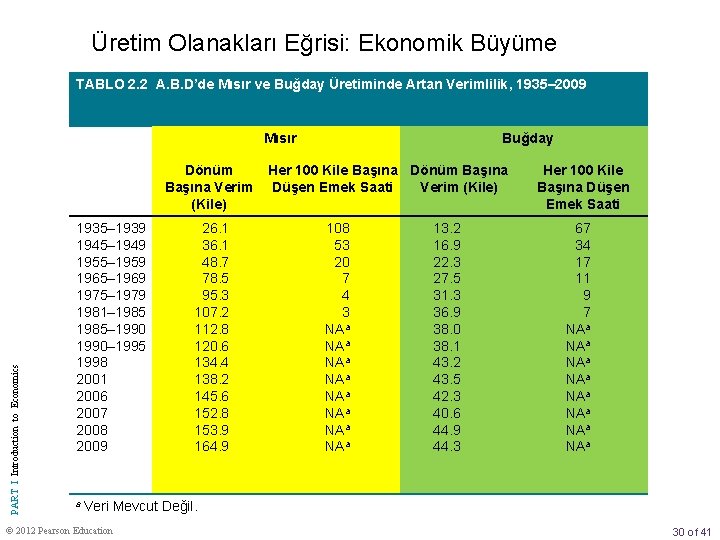 Üretim Olanakları Eğrisi: Ekonomik Büyüme

TABLO 2.2 A.B.D'de Mısır ve Buğday Üretiminde Artan Verimlilik, 1935–2009

| | Mısır | | Buğday | |
|---|---|---|---|---|
| | Dönüm Başına Verim (Kile) | Her 100 Kile Başına Düşen Emek Saati | Dönüm Başına Verim (Kile) | Her 100 Kile Başına Düşen Emek Saati |
| 1935–1939 | 26.1 | 108 | 13.2 | 67 |
| 1945–1949 | 36.1 | 53 | 16.9 | 34 |
| 1955–1959 | 48.7 | 20 | 22.3 | 17 |
| 1965–1969 | 78.5 | 7 | 27.5 | 11 |
| 1975–1979 | 95.3 | 4 | 31.3 | 9 |
| 1981–1985 | 107.2 | 3 | 36.9 | 7 |
| 1985–1990 | 112.8 | NA$^a$ | 38.0 | NA$^a$ |
| 1990–1995 | 120.6 | NA$^a$ | 38.1 | NA$^a$ |
| 1998 | 134.4 | NA$^a$ | 43.2 | NA$^a$ |
| 2001 | 138.2 | NA$^a$ | 43.5 | NA$^a$ |
| 2006 | 145.6 | NA$^a$ | 42.3 | NA$^a$ |
| 2007 | 152.8 | NA$^a$ | 40.6 | NA$^a$ |
| 2008 | 153.9 | NA$^a$ | 44.9 | NA$^a$ |
| 2009 | 164.9 | NA$^a$ | 44.3 | NA$^a$ |

$^a$ Veri Mevcut Değil.

PART I Introduction to Economics

© 2012 Pearson Education

30 of 41